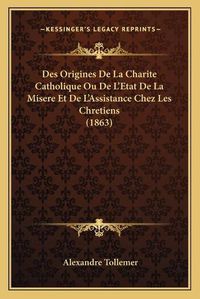 —KESSINGER'S LEGACY REPRINTS—

Des Origines De La Charite Catholique Ou De L'Etat De La Misere Et De L'Assistance Chez Les Chretiens (1863)

Alexandre Tollemer